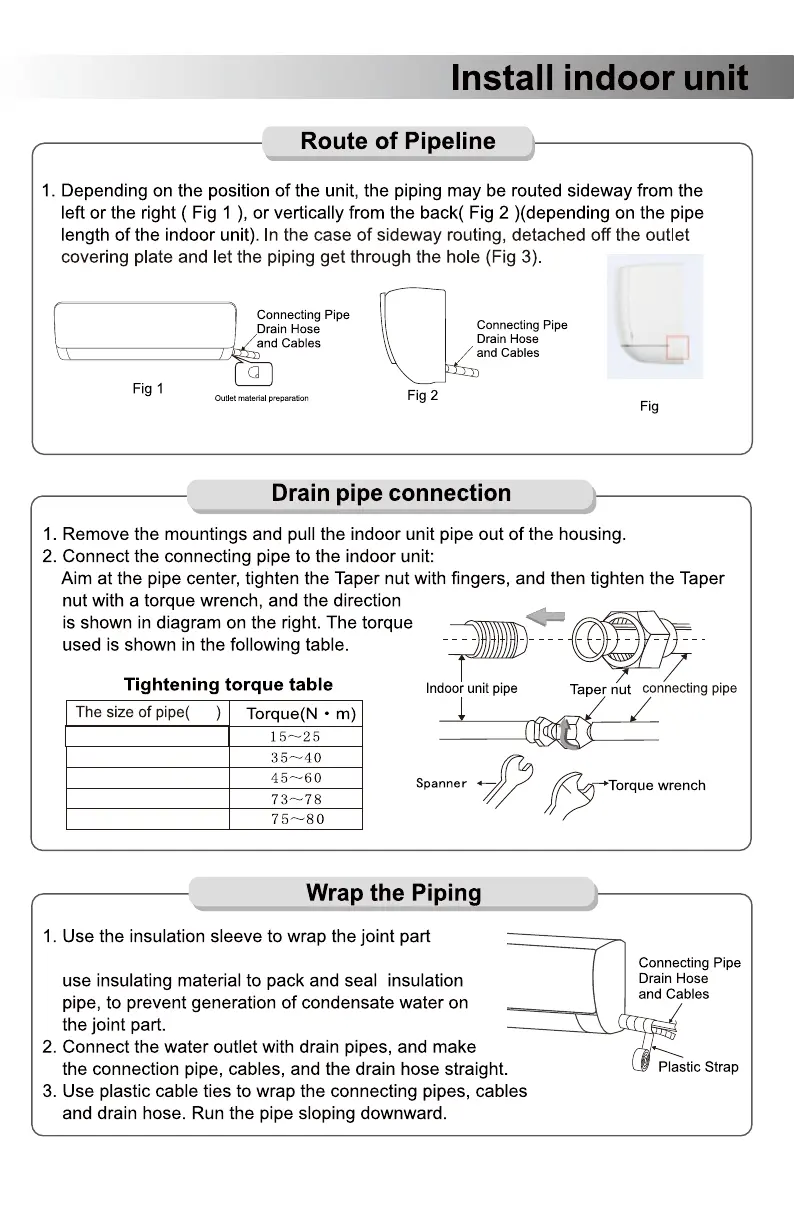 Install indoor unit

Route of Pipeline

1. Depending on the position of the unit, the piping may be routed sideway from the left or the right ( Fig 1 ), or vertically from the back( Fig 2 )(depending on the pipe length of the indoor unit). In the case of sideway routing, detached off the outlet covering plate and let the piping get through the hole (Fig 3).

Connecting Pipe
Drain Hose
and Cables

Fig 1

Outlet material preparation

Connecting Pipe
Drain Hose
and Cables

Fig 2

Fig

Drain pipe connection

1. Remove the mountings and pull the indoor unit pipe out of the housing.
2. Connect the connecting pipe to the indoor unit:
Aim at the pipe center, tighten the Taper nut with fingers, and then tighten the Taper nut with a torque wrench, and the direction is shown in diagram on the right. The torque used is shown in the following table.

Tightening torque table

| The size of pipe( ) | Torque(N・m) |
|---|---|
| | 15~25 |
| | 35~40 |
| | 45~60 |
| | 73~78 |
| | 75~80 |

Indoor unit pipe
Taper nut
connecting pipe
Spanner
Torque wrench

Wrap the Piping

1. Use the insulation sleeve to wrap the joint part

use insulating material to pack and seal insulation pipe, to prevent generation of condensate water on the joint part.
2. Connect the water outlet with drain pipes, and make the connection pipe, cables, and the drain hose straight.
3. Use plastic cable ties to wrap the connecting pipes, cables and drain hose. Run the pipe sloping downward.

Connecting Pipe
Drain Hose
and Cables

Plastic Strap